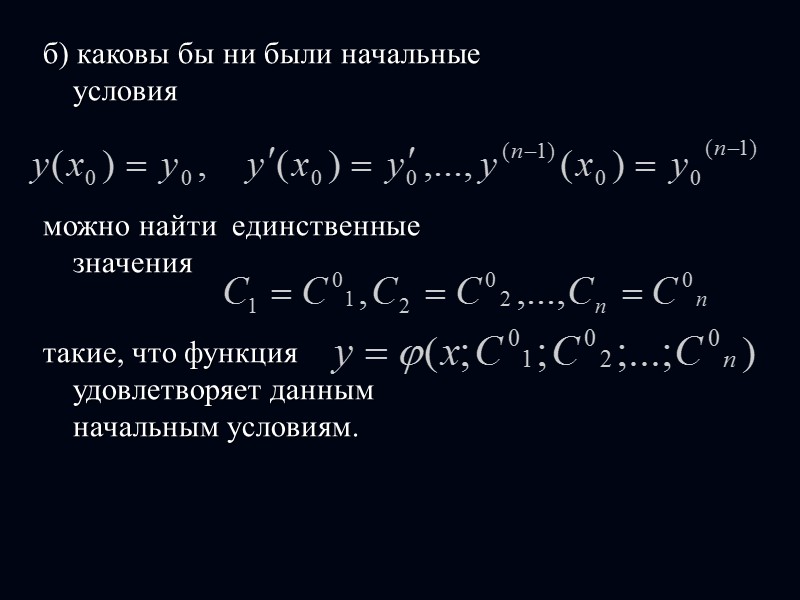 б) каковы бы ни были начальные условия

$y(x_0) = y_0, \quad y'(x_0) = y'_0, ..., y^{(n-1)}(x_0) = y_0^{(n-1)}$

можно найти единственные значения $C_1 = C^0{}_1, C_2 = C^0{}_2, ..., C_n = C^0{}_n$

такие, что функция $y = \varphi(x; C^0{}_1; C^0{}_2; ...; C^0{}_n)$ удовлетворяет данным начальным условиям.